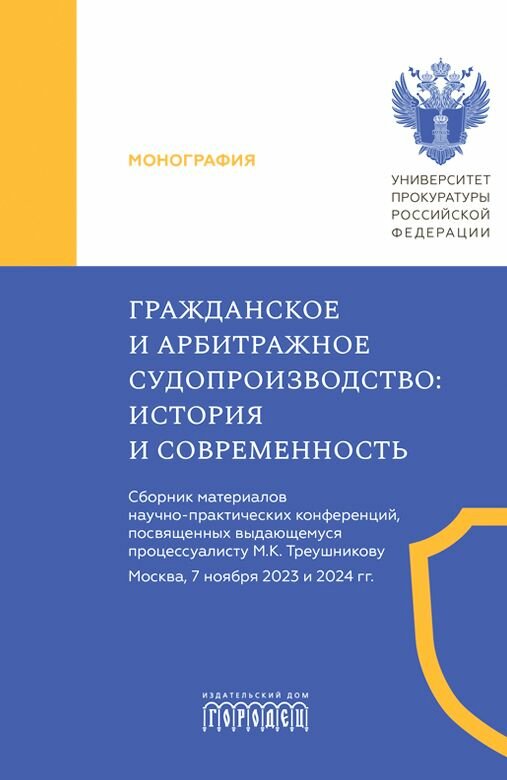 МОНОГРАФИЯ

УНИВЕРСИТЕТ ПРОКУРАТУРЫ РОССИЙСКОЙ ФЕДЕРАЦИИ

ГРАЖДАНСКОЕ И АРБИТРАЖНОЕ СУДОПРОИЗВОДСТВО: ИСТОРИЯ И СОВРЕМЕННОСТЬ

Сборник материалов научно-практических конференций, посвященных выдающемуся процессуалисту М.К. Треушникову

Москва, 7 ноября 2023 и 2024 гг.

ИЗДАТЕЛЬСКИЙ ДОМ
ГОРОДЕЦ